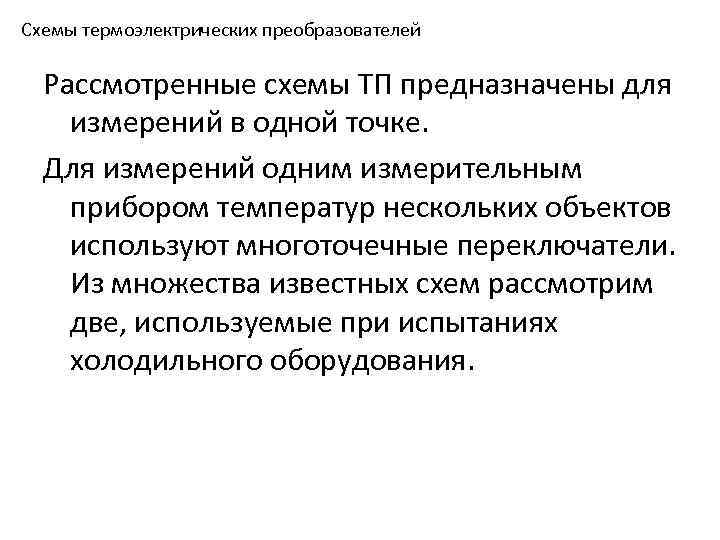 Схемы термоэлектрических преобразователей

Рассмотренные схемы ТП предназначены для измерений в одной точке.

Для измерений одним измерительным прибором температур нескольких объектов используют многоточечные переключатели. Из множества известных схем рассмотрим две, используемые при испытаниях холодильного оборудования.